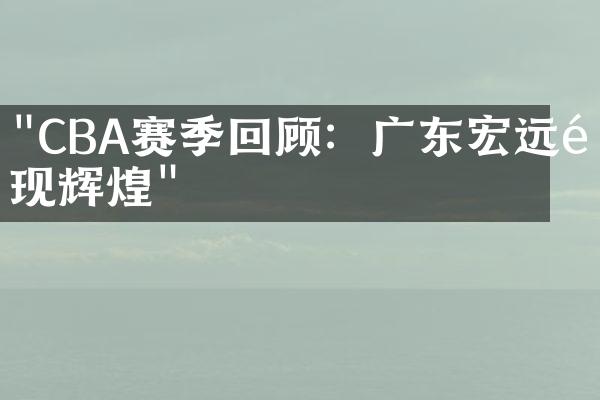 "CBA赛季回顾：广东宏远é现辉煌"